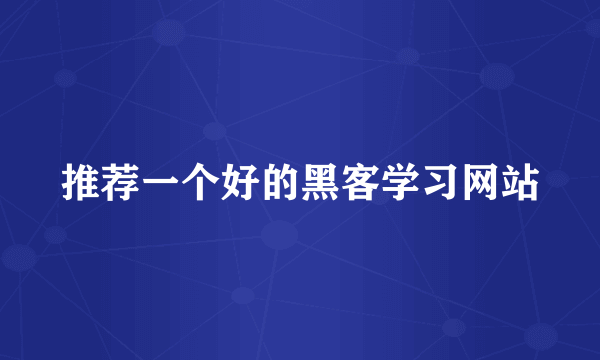 推荐一个好的黑客学习网站